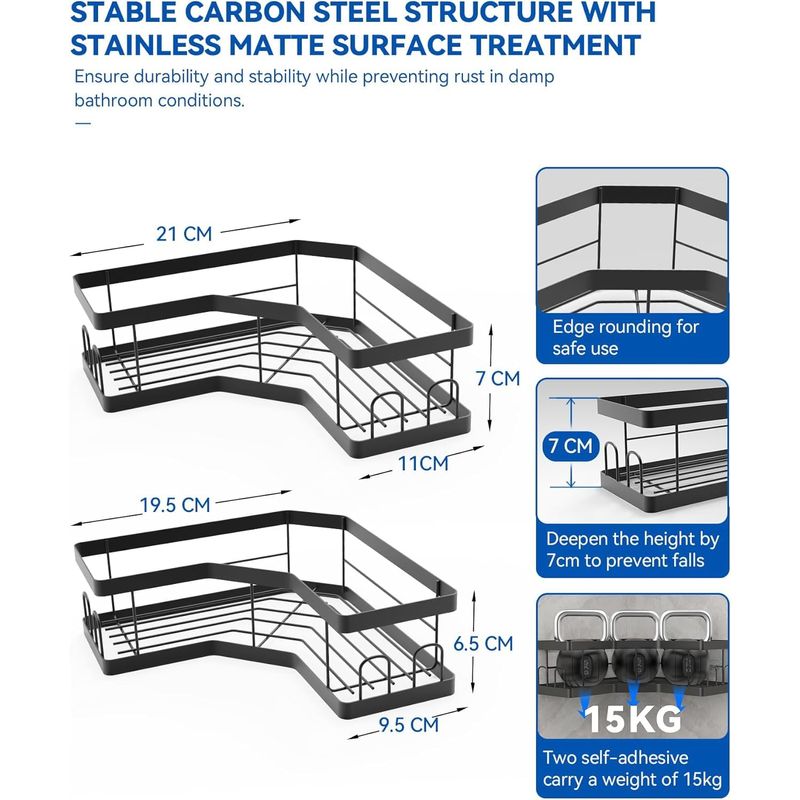 STABLE CARBON STEEL STRUCTURE WITH STAINLESS MATTE SURFACE TREATMENT

Ensure durability and stability while preventing rust in damp bathroom conditions.

21 CM

7 CM

11CM

19.5 CM

6.5 CM

9.5 CM

Edge rounding for safe use

7 CM

Deepen the height by 7cm to prevent falls

15KG

Two self-adhesive carry a weight of 15kg